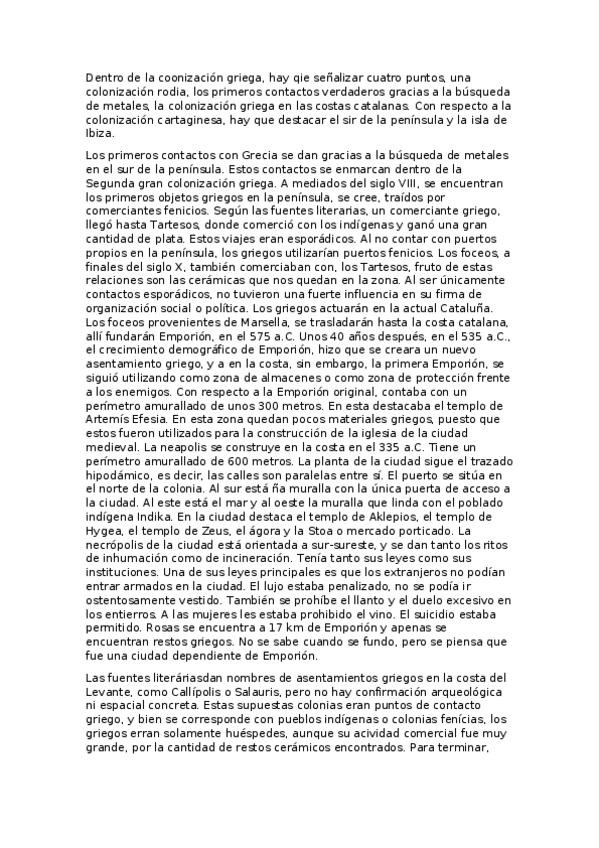 Dentro de la coonización griega, hay qie señalizar cuatro puntos, una colonización rodia, los primeros contactos verdaderos gracias a la búsqueda de metales, la colonización griega en las costas catalanas. Con respecto a la colonización cartaginesa, hay que destacar el sir de la península y la isla de Ibiza.

Los primeros contactos con Grecia se dan gracias a la búsqueda de metales en el sur de la península. Estos contactos se enmarcan dentro de la Segunda gran colonización griega. A mediados del siglo VIII, se encuentran los primeros objetos griegos en la península, se cree, traídos por comerciantes fenicios. Según las fuentes literarias, un comerciante griego, llegó hasta Tartesos, donde comerció con los indígenas y ganó una gran cantidad de plata. Estos viajes eran esporádicos. Al no contar con puertos propios en la península, los griegos utilizarían puertos fenicios. Los foceos, a finales del siglo X, también comerciaban con, los Tartesos, fruto de estas relaciones son las cerámicas que nos quedan en la zona. Al ser únicamente contactos esporádicos, no tuvieron una fuerte influencia en su firma de organización social o política. Los griegos actuarán en la actual Cataluña. Los foceos provenientes de Marsella, se trasladarán hasta la costa catalana, allí fundarán Emporión, en el 575 a.C. Unos 40 años después, en el 535 a.C., el crecimiento demográfico de Emporión, hizo que se creara un nuevo asentamiento griego, y a en la costa, sin embargo, la primera Emporión, se siguió utilizando como zona de almacenes o como zona de protección frente a los enemigos. Con respecto a la Emporión original, contaba con un perímetro amurallado de unos 300 metros. En esta destacaba el templo de Artemís Efesia. En esta zona quedan pocos materiales griegos, puesto que estos fueron utilizados para la construcción de la iglesia de la ciudad medieval. La neapolis se construye en la costa en el 335 a.C. Tiene un perímetro amurallado de 600 metros. La planta de la ciudad sigue el trazado hipodámico, es decir, las calles son paralelas entre sí. El puerto se sitúa en el norte de la colonia. Al sur está ña muralla con la única puerta de acceso a la ciudad. Al este está el mar y al oeste la muralla que linda con el poblado indígena Indika. En la ciudad destaca el templo de Aklepios, el templo de Hygea, el templo de Zeus, el ágora y la Stoa o mercado porticado. La necrópolis de la ciudad está orientada a sur-sureste, y se dan tanto los ritos de inhumación como de incineración. Tenía tanto sus leyes como sus instituciones. Una de sus leyes principales es que los extranjeros no podían entrar armados en la ciudad. El lujo estaba penalizado, no se podía ir ostentosamente vestido. También se prohíbe el llanto y el duelo excesivo en los entierros. A las mujeres les estaba prohibido el vino. El suicidio estaba permitido. Rosas se encuentra a 17 km de Emporión y apenas se encuentran restos griegos. No se sabe cuando se fundo, pero se piensa que fue una ciudad dependiente de Emporión.

Las fuentes literáriasdan nombres de asentamientos griegos en la costa del Levante, como Callípolis o Salauris, pero no hay confirmación arqueológica ni espacial concreta. Estas supuestas colonias eran puntos de contacto griego, y bien se corresponde con pueblos indígenas o colonias fenícias, los griegos erran solamente huéspedes, aunque su acividad comercial fue muy grande, por la cantidad de restos cerámicos encontrados. Para terminar,